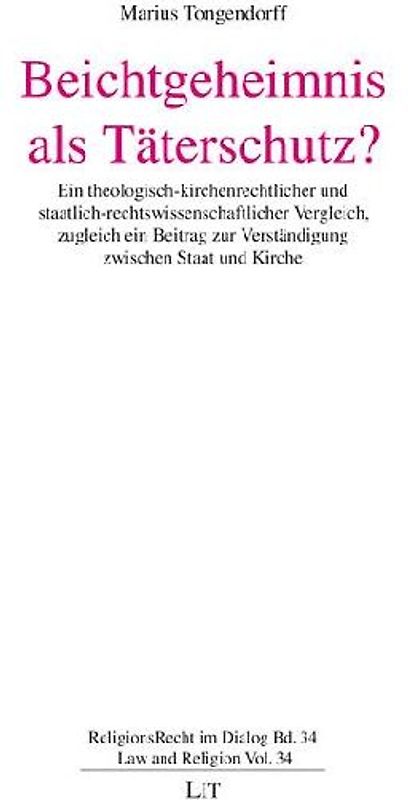 Marius Tongendorff

Beichtgeheimnis als Täterschutz?

Ein theologisch-kirchenrechtlicher und staatlich-rechtswissenschaftlicher Vergleich, zugleich ein Beitrag zur Verständigung zwischen Staat und Kirche

ReligionsRecht im Dialog Bd. 34
Law and Religion Vol. 34

LIT